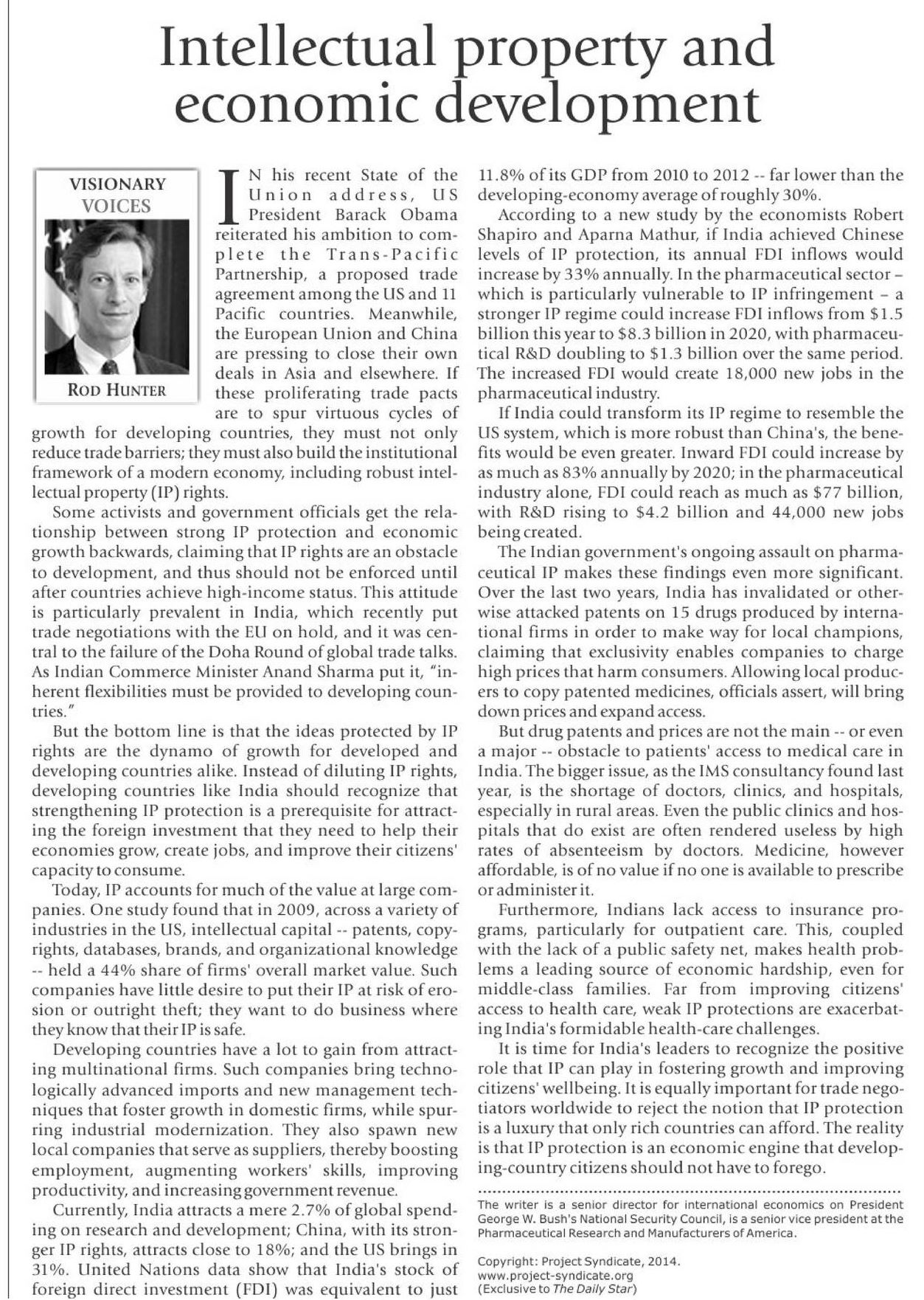 Intellectual property and economic development

VISIONARY VOICES

ROD HUNTER

IN his recent State of the Union address, US President Barack Obama reiterated his ambition to complete the Trans-Pacific Partnership, a proposed trade agreement among the US and 11 Pacific countries. Meanwhile, the European Union and China are pressing to close their own deals in Asia and elsewhere. If these proliferating trade pacts are to spur virtuous cycles of growth for developing countries, they must not only reduce trade barriers; they must also build the institutional framework of a modern economy, including robust intellectual property (IP) rights.

Some activists and government officials get the relationship between strong IP protection and economic growth backwards, claiming that IP rights are an obstacle to development, and thus should not be enforced until after countries achieve high-income status. This attitude is particularly prevalent in India, which recently put trade negotiations with the EU on hold, and it was central to the failure of the Doha Round of global trade talks. As Indian Commerce Minister Anand Sharma put it, "inherent flexibilities must be provided to developing countries."

But the bottom line is that the ideas protected by IP rights are the dynamo of growth for developed and developing countries alike. Instead of diluting IP rights, developing countries like India should recognize that strengthening IP protection is a prerequisite for attracting the foreign investment that they need to help their economies grow, create jobs, and improve their citizens' capacity to consume.

Today, IP accounts for much of the value at large companies. One study found that in 2009, across a variety of industries in the US, intellectual capital -- patents, copyrights, databases, brands, and organizational knowledge -- held a 44% share of firms' overall market value. Such companies have little desire to put their IP at risk of erosion or outright theft; they want to do business where they know that their IP is safe.

Developing countries have a lot to gain from attracting multinational firms. Such companies bring technologically advanced imports and new management techniques that foster growth in domestic firms, while spurring industrial modernization. They also spawn new local companies that serve as suppliers, thereby boosting employment, augmenting workers' skills, improving productivity, and increasing government revenue.

Currently, India attracts a mere 2.7% of global spending on research and development; China, with its stronger IP rights, attracts close to 18%; and the US brings in 31%. United Nations data show that India's stock of foreign direct investment (FDI) was equivalent to just 11.8% of its GDP from 2010 to 2012 -- far lower than the developing-economy average of roughly 30%.

According to a new study by the economists Robert Shapiro and Aparna Mathur, if India achieved Chinese levels of IP protection, its annual FDI inflows would increase by 33% annually. In the pharmaceutical sector – which is particularly vulnerable to IP infringement – a stronger IP regime could increase FDI inflows from $1.5 billion this year to $8.3 billion in 2020, with pharmaceutical R&D doubling to $1.3 billion over the same period. The increased FDI would create 18,000 new jobs in the pharmaceutical industry.

If India could transform its IP regime to resemble the US system, which is more robust than China's, the benefits would be even greater. Inward FDI could increase by as much as 83% annually by 2020; in the pharmaceutical industry alone, FDI could reach as much as $77 billion, with R&D rising to $4.2 billion and 44,000 new jobs being created.

The Indian government's ongoing assault on pharmaceutical IP makes these findings even more significant. Over the last two years, India has invalidated or otherwise attacked patents on 15 drugs produced by international firms in order to make way for local champions, claiming that exclusivity enables companies to charge high prices that harm consumers. Allowing local producers to copy patented medicines, officials assert, will bring down prices and expand access.

But drug patents and prices are not the main -- or even a major -- obstacle to patients' access to medical care in India. The bigger issue, as the IMS consultancy found last year, is the shortage of doctors, clinics, and hospitals, especially in rural areas. Even the public clinics and hospitals that do exist are often rendered useless by high rates of absenteeism by doctors. Medicine, however affordable, is of no value if no one is available to prescribe or administer it.

Furthermore, Indians lack access to insurance programs, particularly for outpatient care. This, coupled with the lack of a public safety net, makes health problems a leading source of economic hardship, even for middle-class families. Far from improving citizens' access to health care, weak IP protections are exacerbating India's formidable health-care challenges.

It is time for India's leaders to recognize the positive role that IP can play in fostering growth and improving citizens' wellbeing. It is equally important for trade negotiators worldwide to reject the notion that IP protection is a luxury that only rich countries can afford. The reality is that IP protection is an economic engine that developing-country citizens should not have to forego.

The writer is a senior director for international economics on President George W. Bush's National Security Council, is a senior vice president at the Pharmaceutical Research and Manufacturers of America.

Copyright: Project Syndicate, 2014.
www.project-syndicate.org
(Exclusive to The Daily Star)